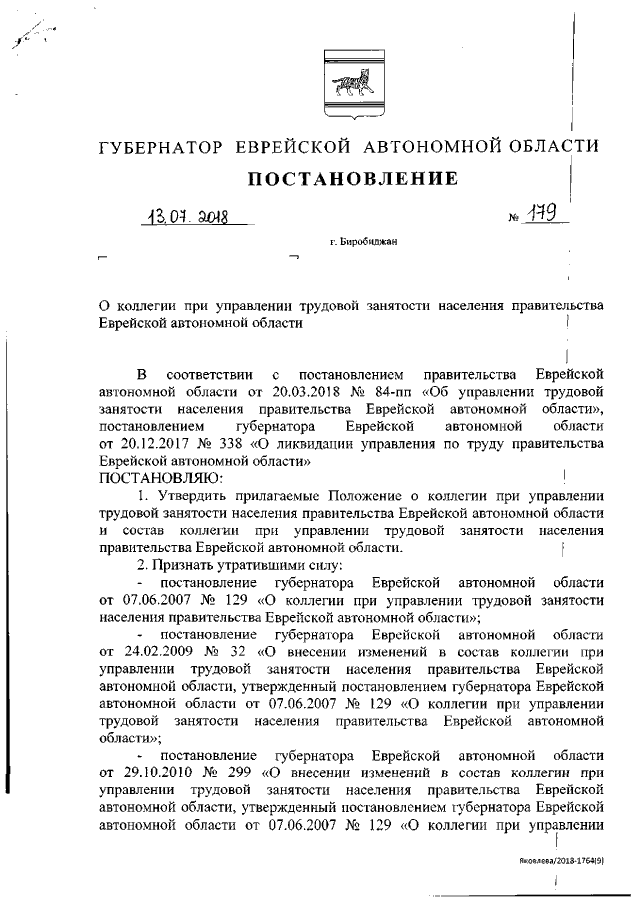 ГУБЕРНАТОР ЕВРЕЙСКОЙ АВТОНОМНОЙ ОБЛАСТИ

ПОСТАНОВЛЕНИЕ

13.07.2018 № 179

г. Биробиджан

О коллегии при управлении трудовой занятости населения правительства Еврейской автономной области

В соответствии с постановлением правительства Еврейской автономной области от 20.03.2018 № 84-пп «Об управлении трудовой занятости населения правительства Еврейской автономной области», постановлением губернатора Еврейской автономной области от 20.12.2017 № 338 «О ликвидации управления по труду правительства Еврейской автономной области»
ПОСТАНОВЛЯЮ:

1. Утвердить прилагаемые Положение о коллегии при управлении трудовой занятости населения правительства Еврейской автономной области и состав коллегии при управлении трудовой занятости населения правительства Еврейской автономной области.

2. Признать утратившими силу:

- постановление губернатора Еврейской автономной области от 07.06.2007 № 129 «О коллегии при управлении трудовой занятости населения правительства Еврейской автономной области»;

- постановление губернатора Еврейской автономной области от 24.02.2009 № 32 «О внесении изменений в состав коллегии при управлении трудовой занятости населения правительства Еврейской автономной области, утвержденный постановлением губернатора Еврейской автономной области от 07.06.2007 № 129 «О коллегии при управлении трудовой занятости населения правительства Еврейской автономной области»;

- постановление губернатора Еврейской автономной области от 29.10.2010 № 299 «О внесении изменений в состав коллегии при управлении трудовой занятости населения правительства Еврейской автономной области, утвержденный постановлением губернатора Еврейской автономной области от 07.06.2007 № 129 «О коллегии при управлении

Яковлева/2018-1764(9)